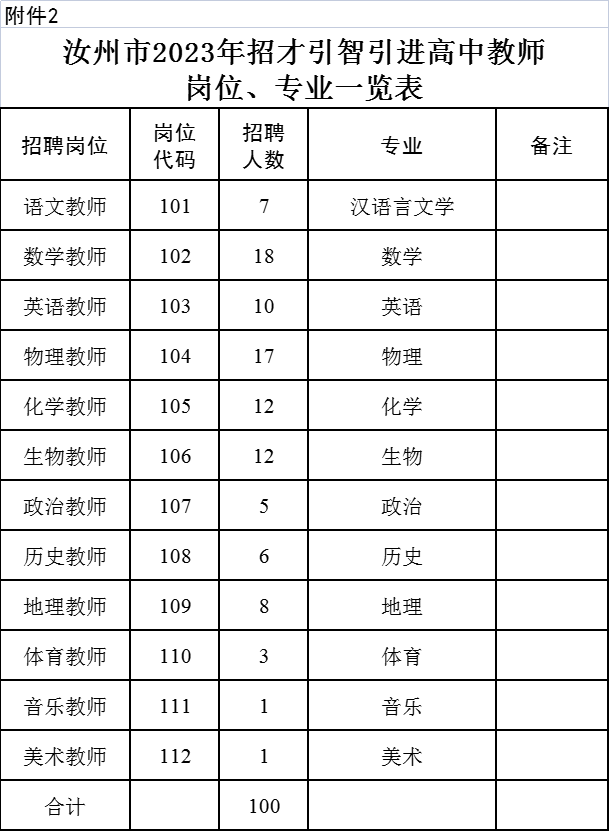 附件2

汝州市2023年招才引智引进高中教师岗位、专业一览表

| 招聘岗位 | 岗位代码 | 招聘人数 | 专业 | 备注 |
|---|---|---|---|---|
| 语文教师 | 101 | 7 | 汉语言文学 | |
| 数学教师 | 102 | 18 | 数学 | |
| 英语教师 | 103 | 10 | 英语 | |
| 物理教师 | 104 | 17 | 物理 | |
| 化学教师 | 105 | 12 | 化学 | |
| 生物教师 | 106 | 12 | 生物 | |
| 政治教师 | 107 | 5 | 政治 | |
| 历史教师 | 108 | 6 | 历史 | |
| 地理教师 | 109 | 8 | 地理 | |
| 体育教师 | 110 | 3 | 体育 | |
| 音乐教师 | 111 | 1 | 音乐 | |
| 美术教师 | 112 | 1 | 美术 | |
| 合计 | | 100 | | |